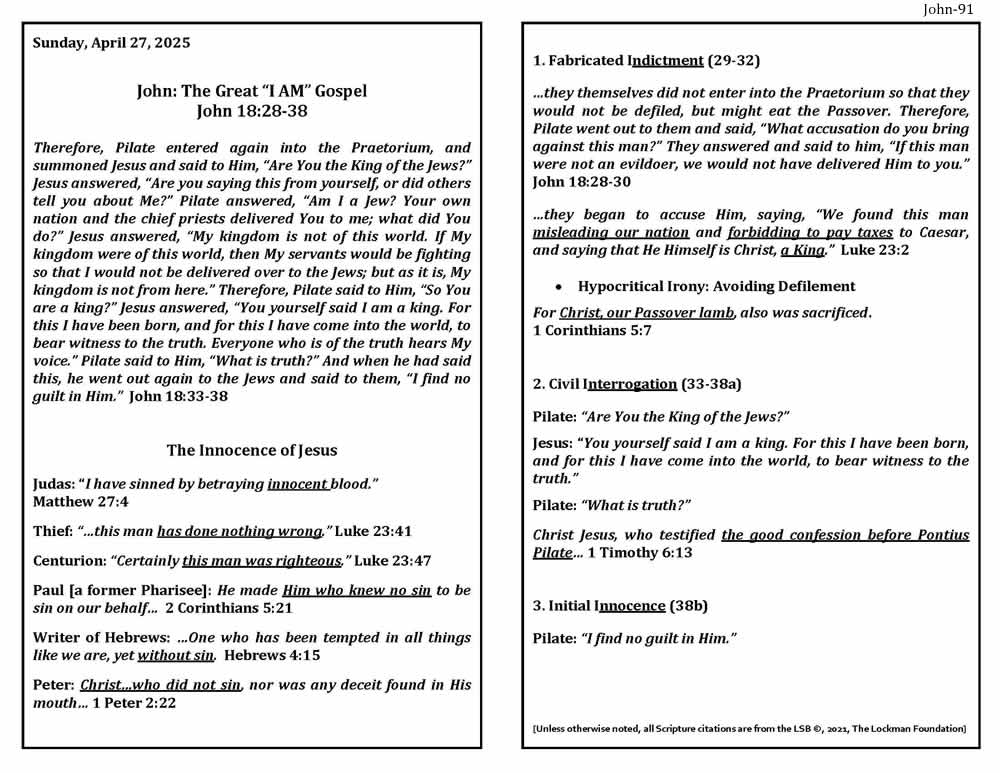 John-91

Sunday, April 27, 2025

John: The Great "I AM" Gospel
John 18:28-38

Therefore, Pilate entered again into the Praetorium, and summoned Jesus and said to Him, "Are You the King of the Jews?" Jesus answered, "Are you saying this from yourself, or did others tell you about Me?" Pilate answered, "Am I a Jew? Your own nation and the chief priests delivered You to me; what did You do?" Jesus answered, "My kingdom is not of this world. If My kingdom were of this world, then My servants would be fighting so that I would not be delivered over to the Jews; but as it is, My kingdom is not from here." Therefore, Pilate said to Him, "So You are a king?" Jesus answered, "You yourself said I am a king. For this I have been born, and for this I have come into the world, to bear witness to the truth. Everyone who is of the truth hears My voice." Pilate said to Him, "What is truth?" And when he had said this, he went out again to the Jews and said to them, "I find no guilt in Him." John 18:33-38

The Innocence of Jesus

Judas: "I have sinned by betraying innocent blood." Matthew 27:4

Thief: "...this man has done nothing wrong." Luke 23:41

Centurion: "Certainly this man was righteous." Luke 23:47

Paul [a former Pharisee]: He made Him who knew no sin to be sin on our behalf... 2 Corinthians 5:21

Writer of Hebrews: ...One who has been tempted in all things like we are, yet without sin. Hebrews 4:15

Peter: Christ...who did not sin, nor was any deceit found in His mouth... 1 Peter 2:22

1. Fabricated Indictment (29-32)

...they themselves did not enter into the Praetorium so that they would not be defiled, but might eat the Passover. Therefore, Pilate went out to them and said, "What accusation do you bring against this man?" They answered and said to him, "If this man were not an evildoer, we would not have delivered Him to you." John 18:28-30

...they began to accuse Him, saying, "We found this man misleading our nation and forbidding to pay taxes to Caesar, and saying that He Himself is Christ, a King." Luke 23:2

• Hypocritical Irony: Avoiding Defilement

For Christ, our Passover lamb, also was sacrificed. 1 Corinthians 5:7

2. Civil Interrogation (33-38a)

Pilate: "Are You the King of the Jews?"

Jesus: "You yourself said I am a king. For this I have been born, and for this I have come into the world, to bear witness to the truth."

Pilate: "What is truth?"

Christ Jesus, who testified the good confession before Pontius Pilate... 1 Timothy 6:13

3. Initial Innocence (38b)

Pilate: "I find no guilt in Him."

[Unless otherwise noted, all Scripture citations are from the LSB ©, 2021, The Lockman Foundation]